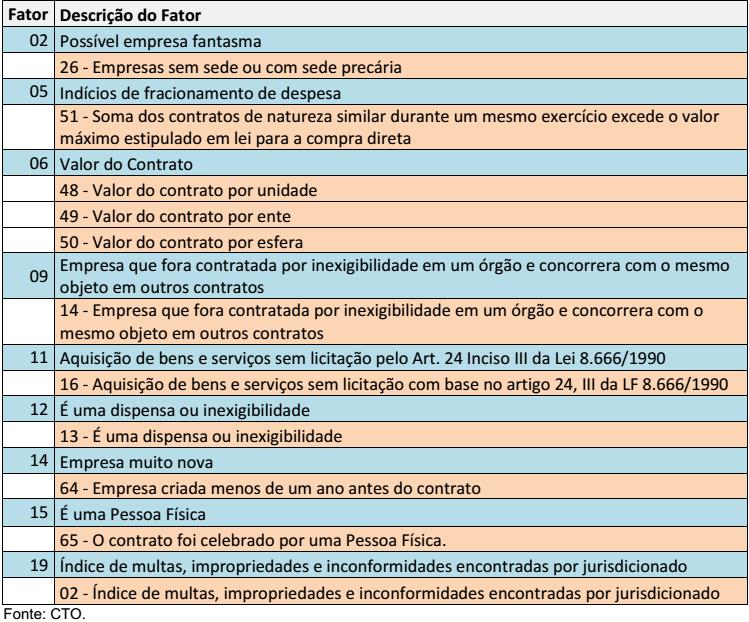 | Fator | Descrição do Fator |
|---|---|
| 02 | Possível empresa fantasma |
| | 26 - Empresas sem sede ou com sede precária |
| 05 | Indícios de fracionamento de despesa |
| | 51 - Soma dos contratos de natureza similar durante um mesmo exercício excede o valor máximo estipulado em lei para a compra direta |
| 06 | Valor do Contrato |
| | 48 - Valor do contrato por unidade |
| | 49 - Valor do contrato por ente |
| | 50 - Valor do contrato por esfera |
| 09 | Empresa que fora contratada por inexigibilidade em um órgão e concorrera com o mesmo objeto em outros contratos |
| | 14 - Empresa que fora contratada por inexigibilidade em um órgão e concorrera com o mesmo objeto em outros contratos |
| 11 | Aquisição de bens e serviços sem licitação pelo Art. 24 Inciso III da Lei 8.666/1990 |
| | 16 - Aquisição de bens e serviços sem licitação com base no artigo 24, III da LF 8.666/1990 |
| 12 | É uma dispensa ou inexigibilidade |
| | 13 - É uma dispensa ou inexigibilidade |
| 14 | Empresa muito nova |
| | 64 - Empresa criada menos de um ano antes do contrato |
| 15 | É uma Pessoa Física |
| | 65 - O contrato foi celebrado por uma Pessoa Física. |
| 19 | Índice de multas, impropriedades e inconformidades encontradas por jurisdicionado |
| | 02 - Índice de multas, impropriedades e inconformidades encontradas por jurisdicionado |

Fonte: CTO.